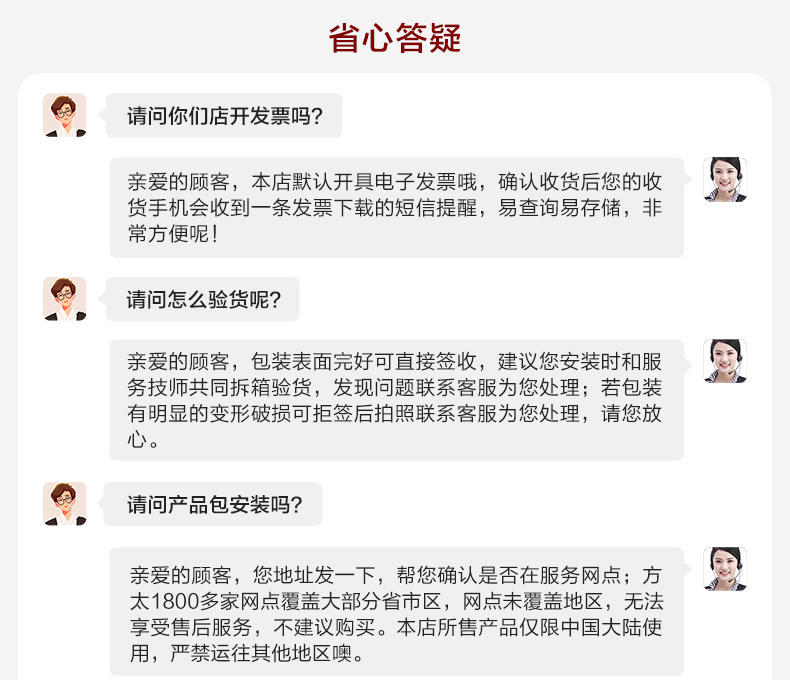 省心答疑

请问你们店开发票吗?

亲爱的顾客，本店默认开具电子发票哦，确认收货后您的收货手机会收到一条发票下载的短信提醒，易查询易存储，非常方便呢!

请问怎么验货呢?

亲爱的顾客，包装表面完好可直接签收，建议您安装时和服务技师共同拆箱验货，发现问题联系客服为您处理；若包装有明显的变形破损可拒签后拍照联系客服为您处理，请您放心。

请问产品包安装吗?

亲爱的顾客，您地址发一下，帮您确认是否在服务网点；方太1800多家网点覆盖大部分省市区，网点未覆盖地区，无法享受售后服务，不建议购买。本店所售产品仅限中国大陆使用，严禁运往其他地区噢。